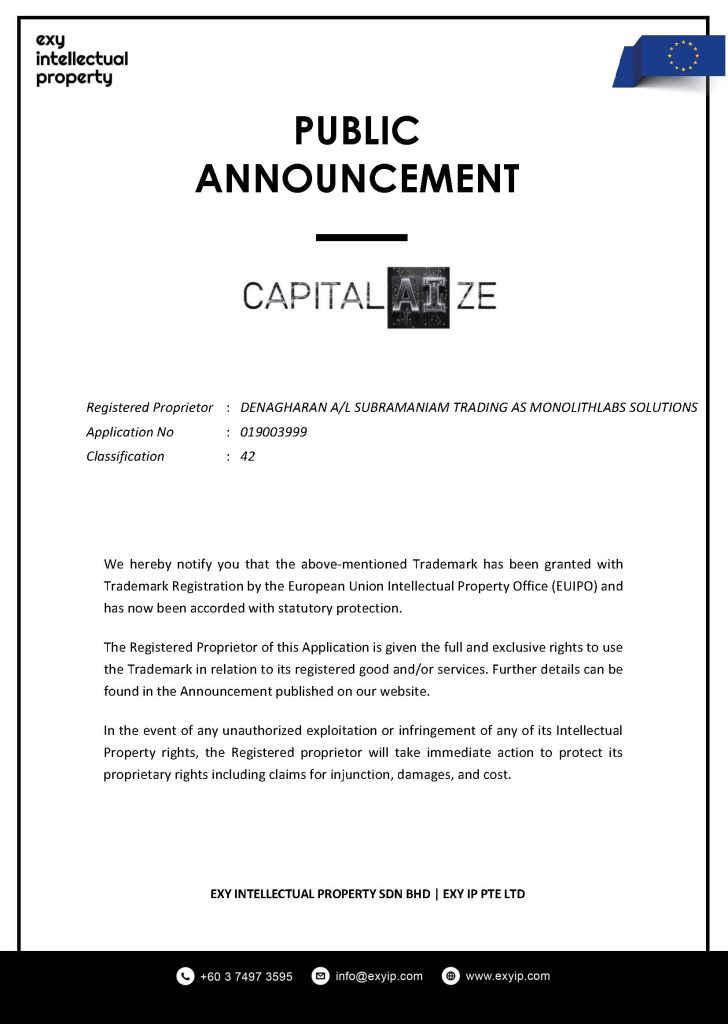 exy
intellectual
property

PUBLIC ANNOUNCEMENT

CAPITALAIZE

Registered Proprietor : DENAGHARAN A/L SUBRAMANIAM TRADING AS MONOLITHLABS SOLUTIONS
Application No : 019003999
Classification : 42

We hereby notify you that the above-mentioned Trademark has been granted with Trademark Registration by the European Union Intellectual Property Office (EUIPO) and has now been accorded with statutory protection.

The Registered Proprietor of this Application is given the full and exclusive rights to use the Trademark in relation to its registered good and/or services. Further details can be found in the Announcement published on our website.

In the event of any unauthorized exploitation or infringement of any of its Intellectual Property rights, the Registered proprietor will take immediate action to protect its proprietary rights including claims for injunction, damages, and cost.

EXY INTELLECTUAL PROPERTY SDN BHD | EXY IP PTE LTD

+60 3 7497 3595 info@exyip.com www.exyip.com